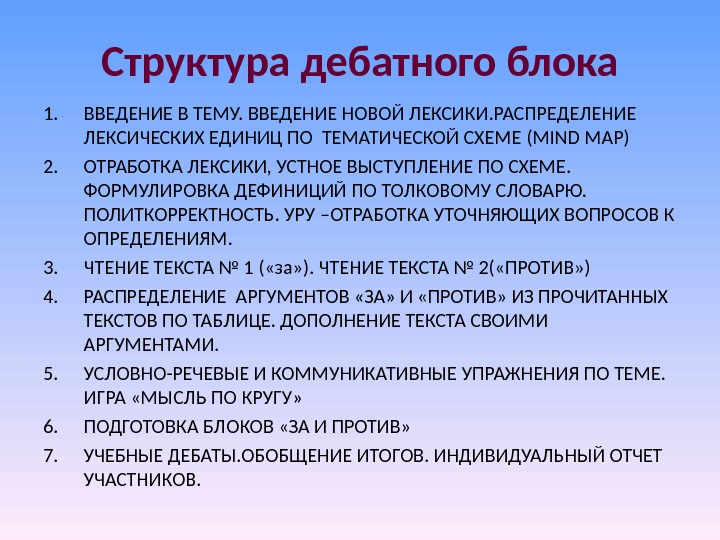 Структура дебатного блока

1. ВВЕДЕНИЕ В ТЕМУ. ВВЕДЕНИЕ НОВОЙ ЛЕКСИКИ.РАСПРЕДЕЛЕНИЕ ЛЕКСИЧЕСКИХ ЕДИНИЦ ПО ТЕМАТИЧЕСКОЙ СХЕМЕ (MIND MAP)
2. ОТРАБОТКА ЛЕКСИКИ, УСТНОЕ ВЫСТУПЛЕНИЕ ПО СХЕМЕ. ФОРМУЛИРОВКА ДЕФИНИЦИЙ ПО ТОЛКОВОМУ СЛОВАРЮ. ПОЛИТКОРРЕКТНОСТЬ. УРУ –ОТРАБОТКА УТОЧНЯЮЩИХ ВОПРОСОВ К ОПРЕДЕЛЕНИЯМ.
3. ЧТЕНИЕ ТЕКСТА № 1 («за»). ЧТЕНИЕ ТЕКСТА № 2(«ПРОТИВ»)
4. РАСПРЕДЕЛЕНИЕ АРГУМЕНТОВ «ЗА» И «ПРОТИВ» ИЗ ПРОЧИТАННЫХ ТЕКСТОВ ПО ТАБЛИЦЕ. ДОПОЛНЕНИЕ ТЕКСТА СВОИМИ АРГУМЕНТАМИ.
5. УСЛОВНО-РЕЧЕВЫЕ И КОММУНИКАТИВНЫЕ УПРАЖНЕНИЯ ПО ТЕМЕ. ИГРА «МЫСЛЬ ПО КРУГУ»
6. ПОДГОТОВКА БЛОКОВ «ЗА И ПРОТИВ»
7. УЧЕБНЫЕ ДЕБАТЫ.ОБОБЩЕНИЕ ИТОГОВ. ИНДИВИДУАЛЬНЫЙ ОТЧЕТ УЧАСТНИКОВ.